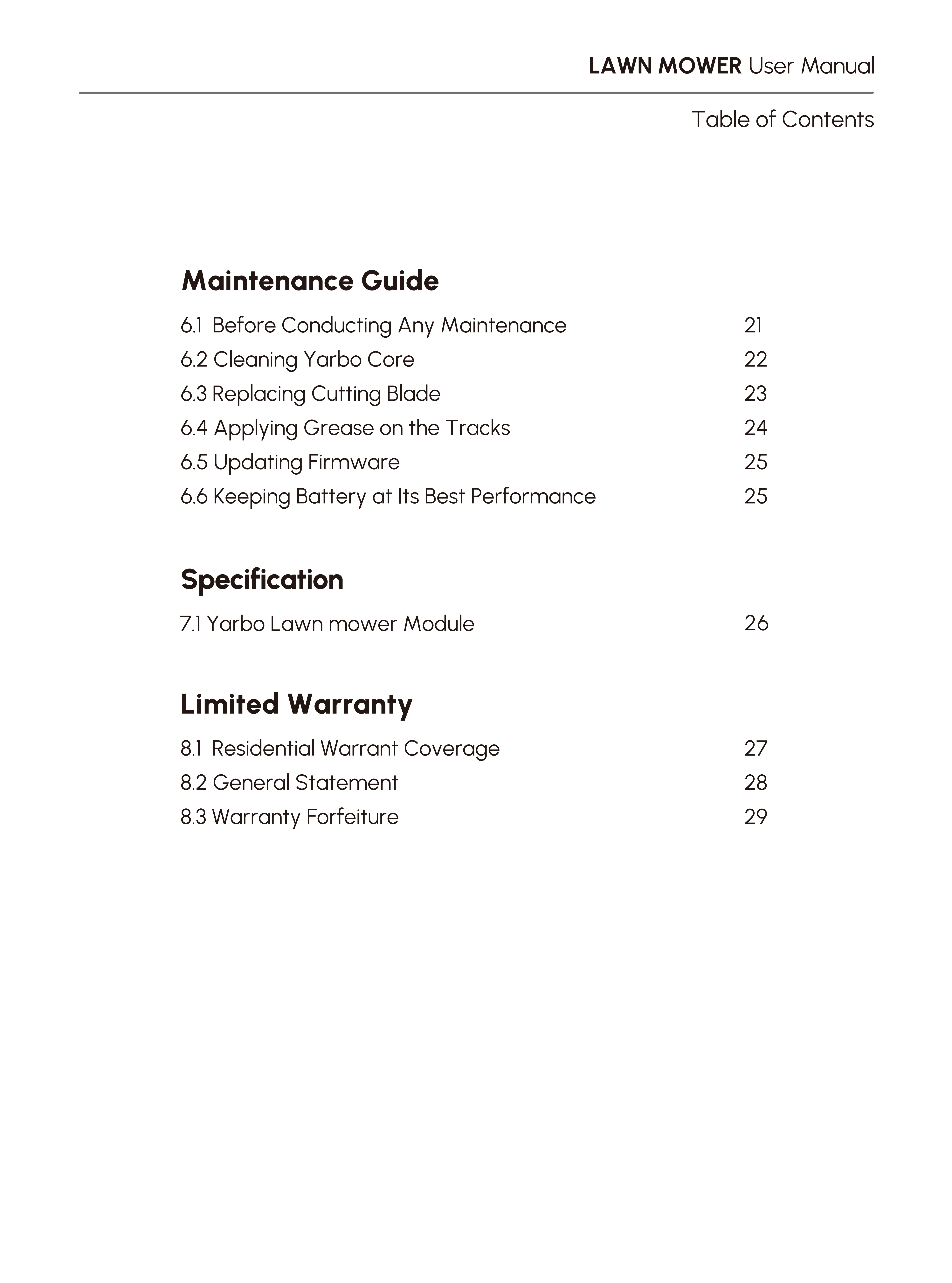 LAWN MOWER User Manual

Table of Contents

Maintenance Guide

6.1 Before Conducting Any Maintenance 21
6.2 Cleaning Yarbo Core 22
6.3 Replacing Cutting Blade 23
6.4 Applying Grease on the Tracks 24
6.5 Updating Firmware 25
6.6 Keeping Battery at Its Best Performance 25

Specification

7.1 Yarbo Lawn mower Module 26

Limited Warranty

8.1 Residential Warrant Coverage 27
8.2 General Statement 28
8.3 Warranty Forfeiture 29